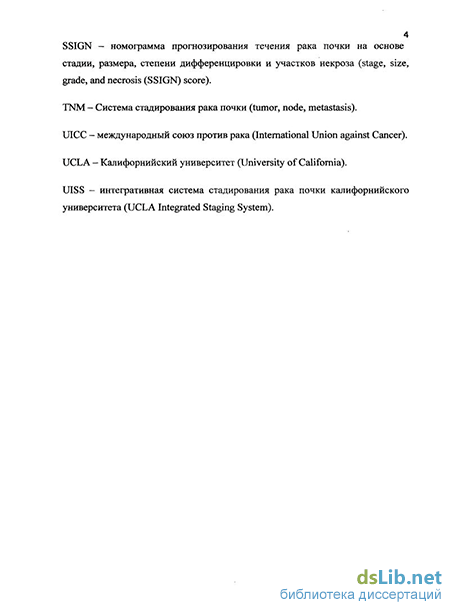 4

SSIGN – номограмма прогнозирования течения рака почки на основе стадии, размера, степени дифференцировки и участков некроза (stage, size, grade, and necrosis (SSIGN) score).

TNM – Система стадирования рака почки (tumor, node, metastasis).

UICC – международный союз против рака (International Union against Cancer).

UCLA – Калифорнийский университет (University of California).

UISS – интегративная система стадирования рака почки калифорнийского университета (UCLA Integrated Staging System).

dsLib.net
библиотека диссертаций